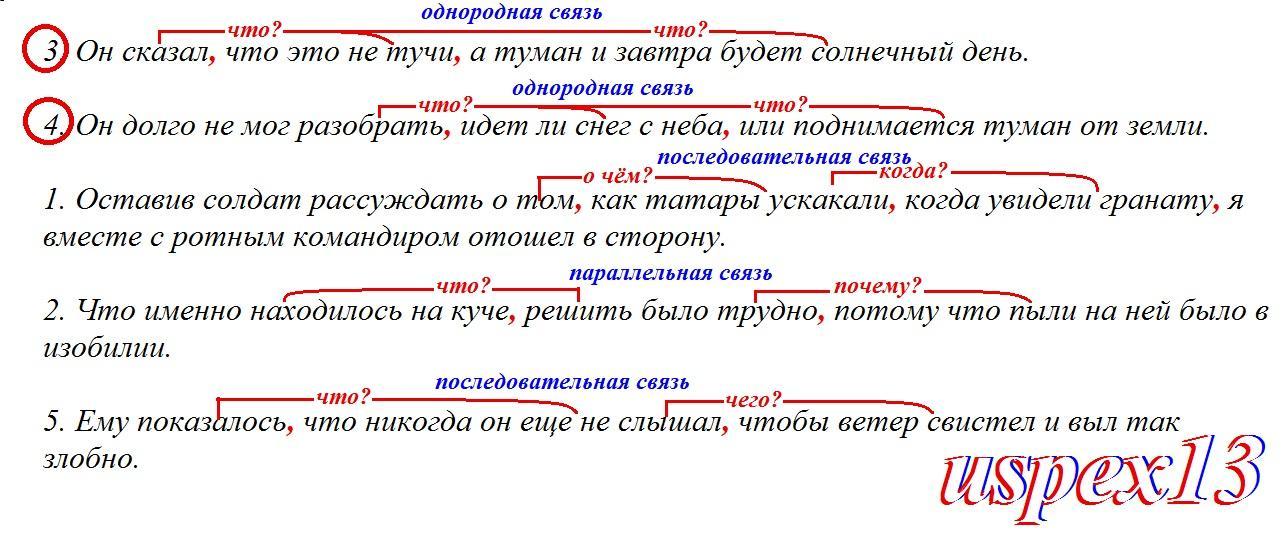 однородная связь
что? что?
3. Он сказал, что это не тучи, а туман и завтра будет солнечный день.

однородная связь
что? что?
4. Он долго не мог разобрать, идет ли снег с неба, или поднимается туман от земли.

последовательная связь
о чём? когда?
1. Оставив солдат рассуждать о том, как татары ускакали, когда увидели гранату, я вместе с ротным командиром отошел в сторону.

параллельная связь
что? почему?
2. Что именно находилось на куче, решить было трудно, потому что пыли на ней было в изобилии.

последовательная связь
что? чего?
5. Ему показалось, что никогда он еще не слышал, чтобы ветер свистел и выл так злобно.

uspex13